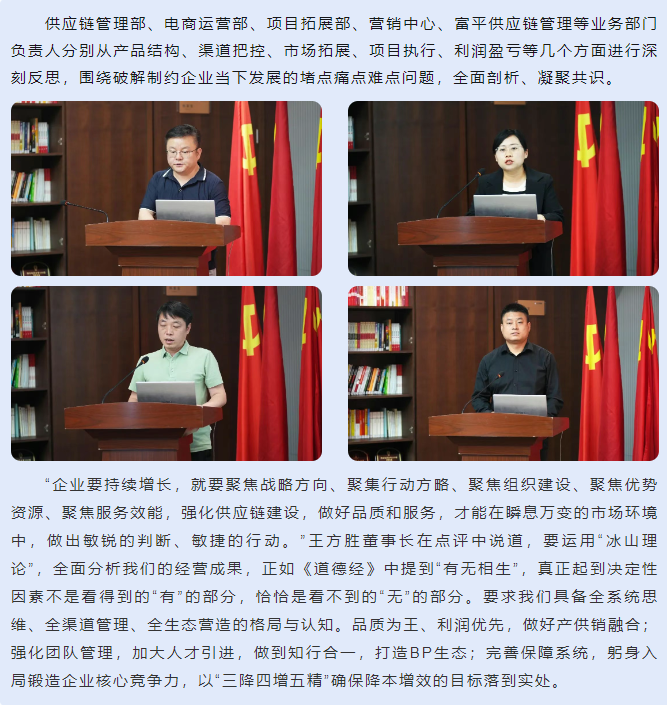 供应链管理部、电商运营部、项目拓展部、营销中心、富平供应链管理等业务部门负责人分别从产品结构、渠道把控、市场拓展、项目执行、利润盈亏等几个方面进行深刻反思，围绕破解制约企业当下发展的堵点痛点难点问题，全面剖析、凝聚共识。

“企业要持续增长，就要聚焦战略方向、聚集行动方略、聚焦组织建设、聚焦优势资源、聚焦服务效能，强化供应链建设，做好品质和服务，才能在瞬息万变的市场环境中，做出敏锐的判断、敏捷的行动。”王方胜董事长在点评中说道，要运用“冰山理论”，全面分析我们的经营成果，正如《道德经》中提到“有无相生”，真正起到决定性因素不是看得到的“有”的部分，恰恰是看不到的“无”的部分。要求我们具备全系统思维、全渠道管理、全生态营造的格局与认知。品质为王、利润优先，做好产供销融合；强化团队管理，加大人才引进，做到知行合一，打造BP生态；完善保障系统，躬身入局锻造企业核心竞争力，以“三降四增五精”确保降本增效的目标落到实处。